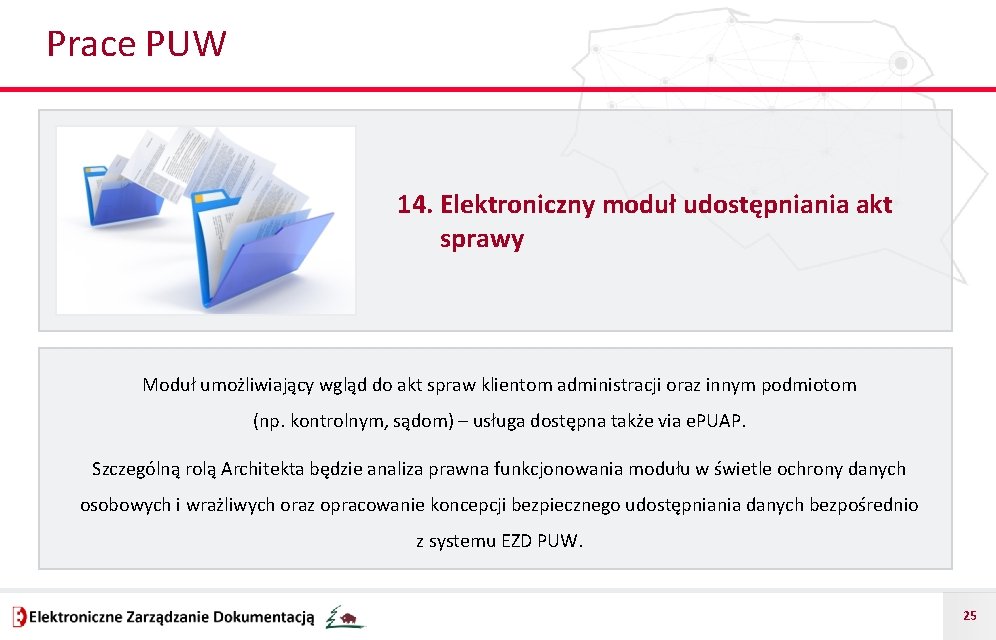 Prace PUW

14. Elektroniczny moduł udostępniania akt sprawy

Moduł umożliwiający wgląd do akt spraw klientom administracji oraz innym podmiotom (np. kontrolnym, sądom) – usługa dostępna także via ePUAP.

Szczególną rolą Architekta będzie analiza prawna funkcjonowania modułu w świetle ochrony danych osobowych i wrażliwych oraz opracowanie koncepcji bezpiecznego udostępniania danych bezpośrednio z systemu EZD PUW.

Elektroniczne Zarządzanie Dokumentacją

25